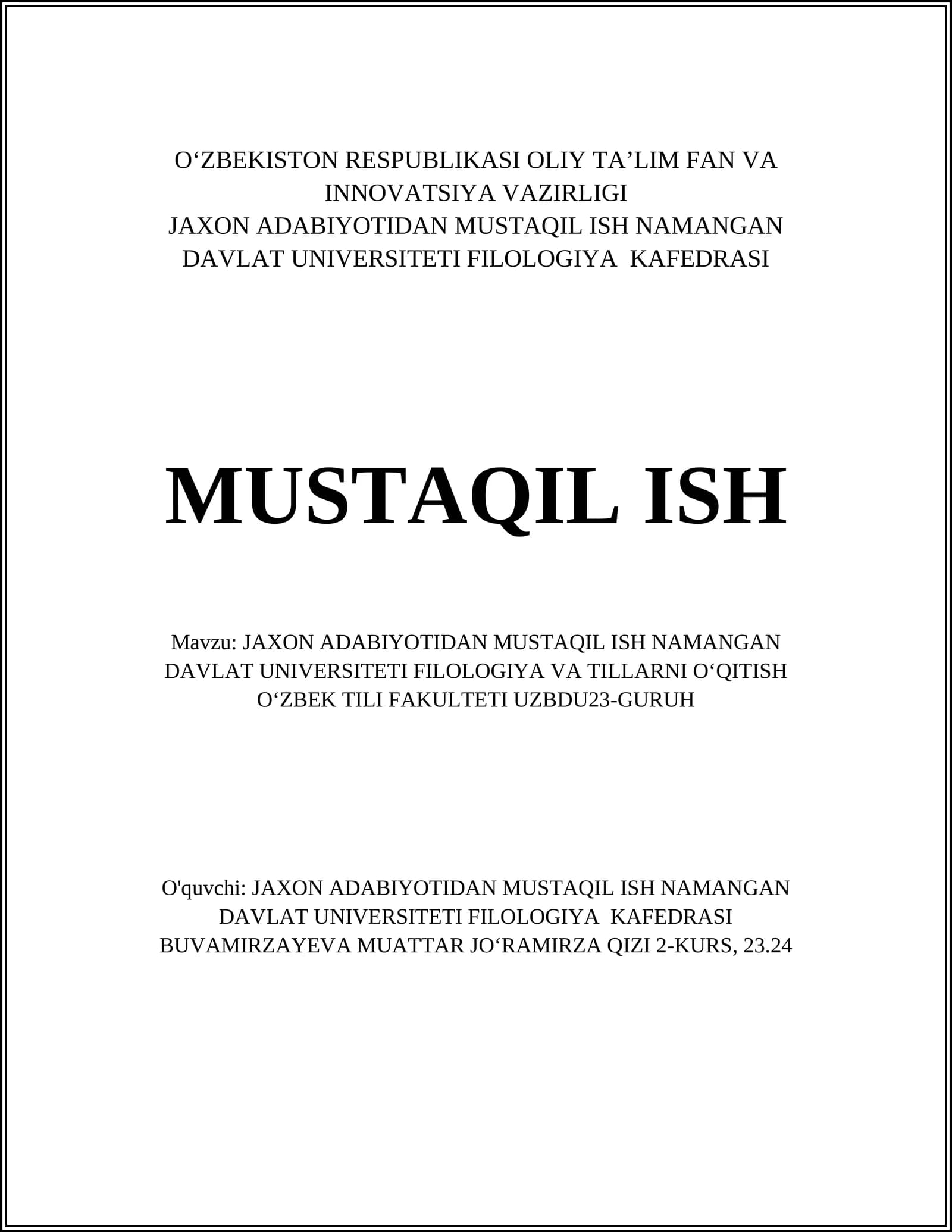 O‘ZBEKISTON RESPUBLIKASI OLIY TA’LIM FAN VA INNOVATSIYA VAZIRLIGI
JAXON ADABIYOTIDAN MUSTAQIL ISH NAMANGAN DAVLAT UNIVERSITETI FILOLOGIYA KAFEDRASI

MUSTAQIL ISH

Mavzu: JAXON ADABIYOTIDAN MUSTAQIL ISH NAMANGAN DAVLAT UNIVERSITETI FILOLOGIYA VA TILLARNI O‘QITISH O‘ZBEK TILI FAKULTETI UZBDU23-GURUH

O'quvchi: JAXON ADABIYOTIDAN MUSTAQIL ISH NAMANGAN DAVLAT UNIVERSITETI FILOLOGIYA KAFEDRASI BUVAMIRZAYEVA MUATTAR JO‘RAMIRZA QIZI 2-KURS, 23.24